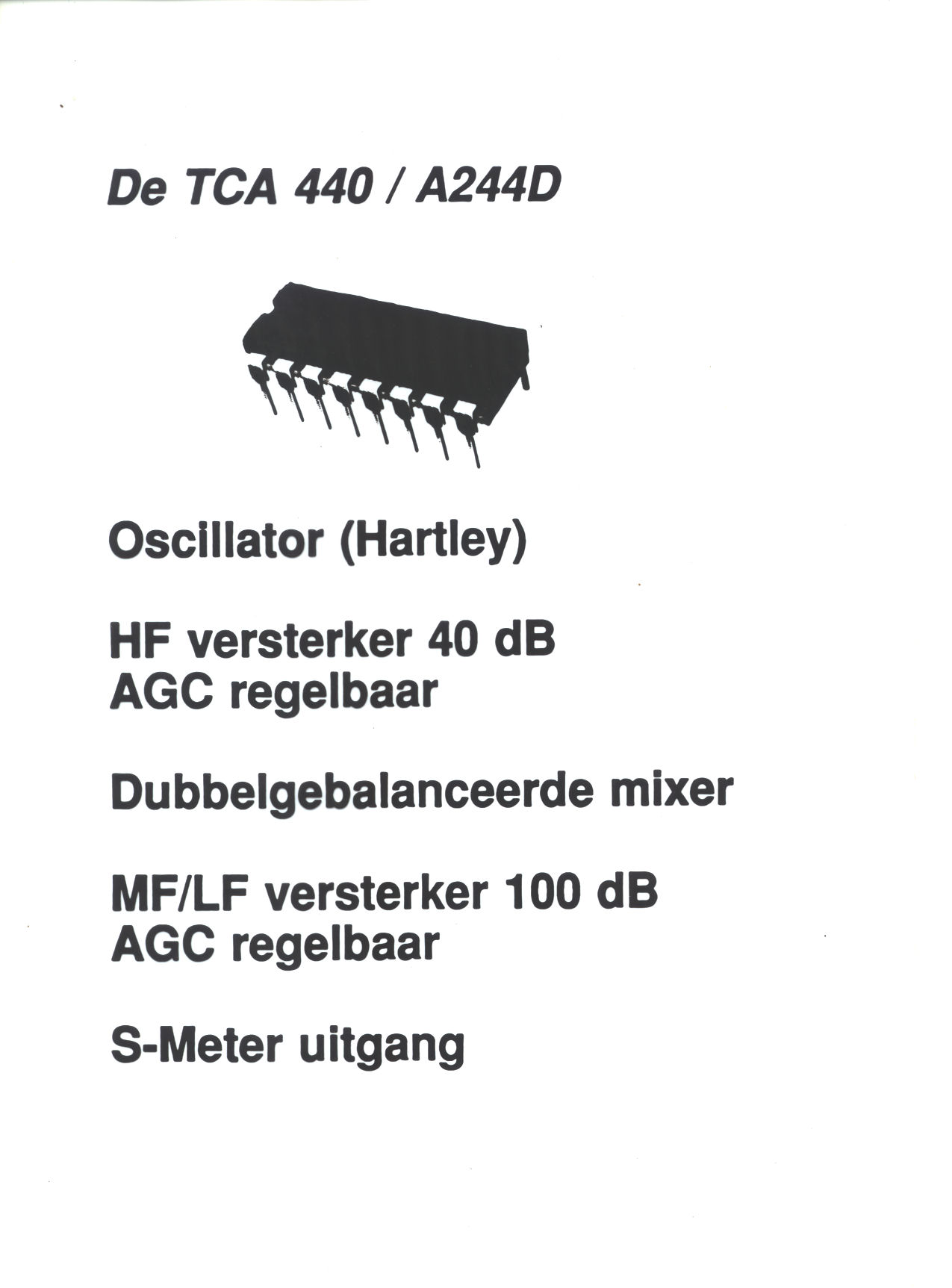 De TCA 440 / A244D

Oscillator (Hartley)

HF versterker 40 dB
AGC regelbaar

Dubbelgebalanceerde mixer

MF/LF versterker 100 dB
AGC regelbaar

S-Meter uitgang